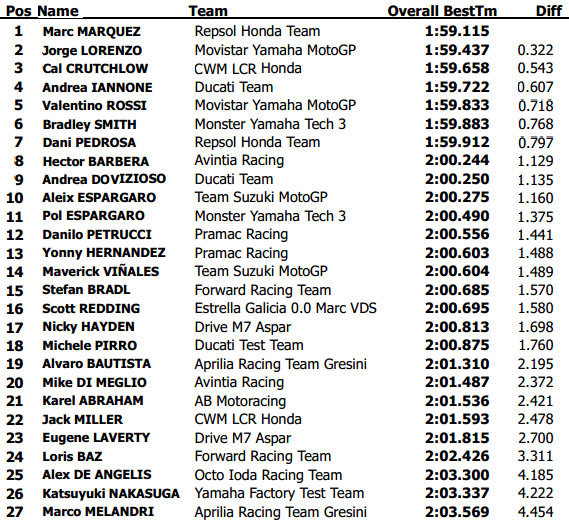 | Pos | Name | Team | Overall BestTm | Diff |
|---|---|---|---|---|
| 1 | Marc MARQUEZ | Repsol Honda Team | 1:59.115 | |
| 2 | Jorge LORENZO | Movistar Yamaha MotoGP | 1:59.437 | 0.322 |
| 3 | Cal CRUTCHLOW | CWM LCR Honda | 1:59.658 | 0.543 |
| 4 | Andrea IANNONE | Ducati Team | 1:59.722 | 0.607 |
| 5 | Valentino ROSSI | Movistar Yamaha MotoGP | 1:59.833 | 0.718 |
| 6 | Bradley SMITH | Monster Yamaha Tech 3 | 1:59.883 | 0.768 |
| 7 | Dani PEDROSA | Repsol Honda Team | 1:59.912 | 0.797 |
| 8 | Hector BARBERA | Avintia Racing | 2:00.244 | 1.129 |
| 9 | Andrea DOVIZIOSO | Ducati Team | 2:00.250 | 1.135 |
| 10 | Aleix ESPARGARO | Team Suzuki MotoGP | 2:00.275 | 1.160 |
| 11 | Pol ESPARGARO | Monster Yamaha Tech 3 | 2:00.490 | 1.375 |
| 12 | Danilo PETRUCCI | Pramac Racing | 2:00.556 | 1.441 |
| 13 | Yonny HERNANDEZ | Pramac Racing | 2:00.603 | 1.488 |
| 14 | Maverick VIÑALES | Team Suzuki MotoGP | 2:00.604 | 1.489 |
| 15 | Stefan BRADL | Forward Racing Team | 2:00.685 | 1.570 |
| 16 | Scott REDDING | Estrella Galicia 0.0 Marc VDS | 2:00.695 | 1.580 |
| 17 | Nicky HAYDEN | Drive M7 Aspar | 2:00.813 | 1.698 |
| 18 | Michele PIRRO | Ducati Test Team | 2:00.875 | 1.760 |
| 19 | Alvaro BAUTISTA | Aprilia Racing Team Gresini | 2:01.310 | 2.195 |
| 20 | Mike DI MEGLIO | Avintia Racing | 2:01.487 | 2.372 |
| 21 | Karel ABRAHAM | AB Motoracing | 2:01.536 | 2.421 |
| 22 | Jack MILLER | CWM LCR Honda | 2:01.593 | 2.478 |
| 23 | Eugene LAVERTY | Drive M7 Aspar | 2:01.815 | 2.700 |
| 24 | Loris BAZ | Forward Racing Team | 2:02.426 | 3.311 |
| 25 | Alex DE ANGELIS | Octo Ioda Racing Team | 2:03.300 | 4.185 |
| 26 | Katsuyuki NAKASUGA | Yamaha Factory Test Team | 2:03.337 | 4.222 |
| 27 | Marco MELANDRI | Aprilia Racing Team Gresini | 2:03.569 | 4.454 |